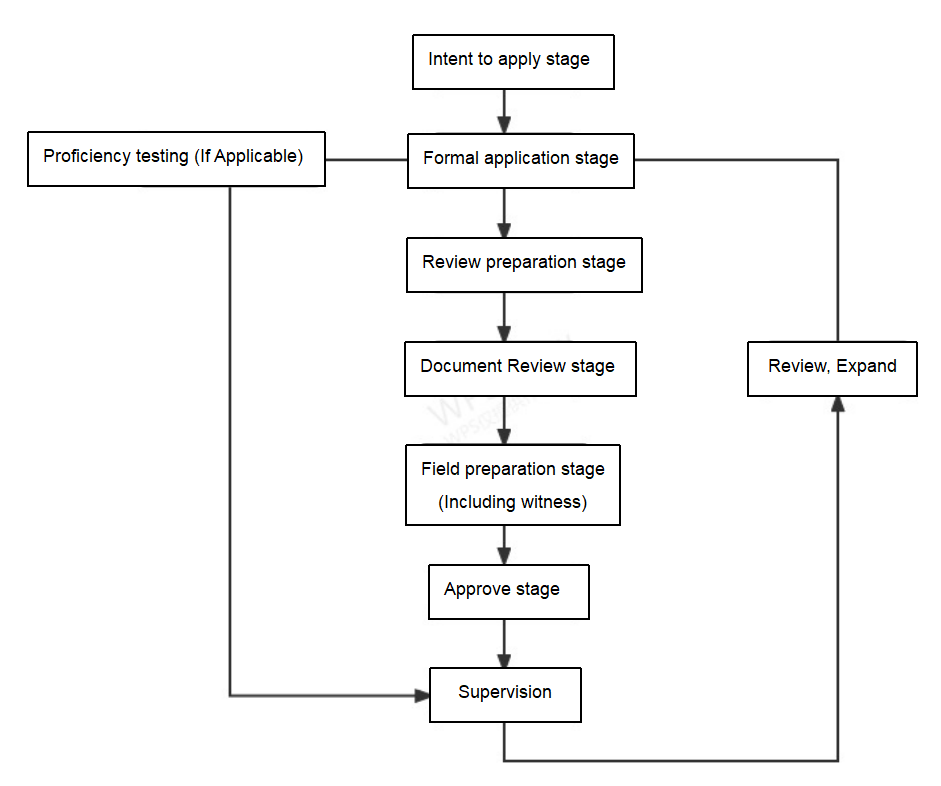 Intent to apply stage

Proficiency testing (If Applicable)

Formal application stage

Review preparation stage

Document Review stage

Review, Expand

Field preparation stage (Including witness)

Approve stage

Supervision